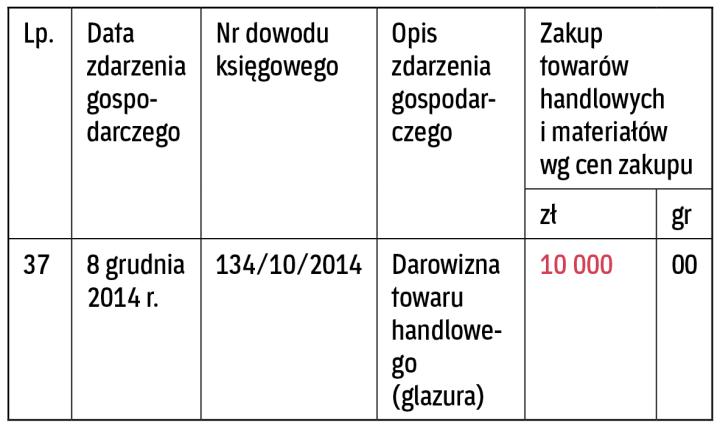 | Lp. | Data zdarzenia gospodarczego | Nr dowodu księgowego | Opis zdarzenia gospodarczego | Zakup towarów handlowych i materiałów wg cen zakupu | |
|---|---|---|---|---|---|
| | | | | zł | gr |
| 37 | 8 grudnia 2014 r. | 134/10/2014 | Darowizna towaru handlowego (glazura) | 10 000 | 00 |